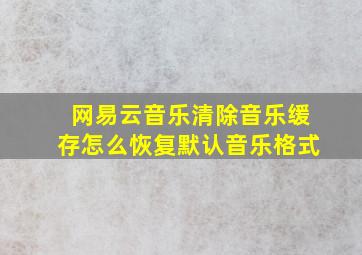 网易云音乐清除音乐缓存怎么恢复默认音乐格式